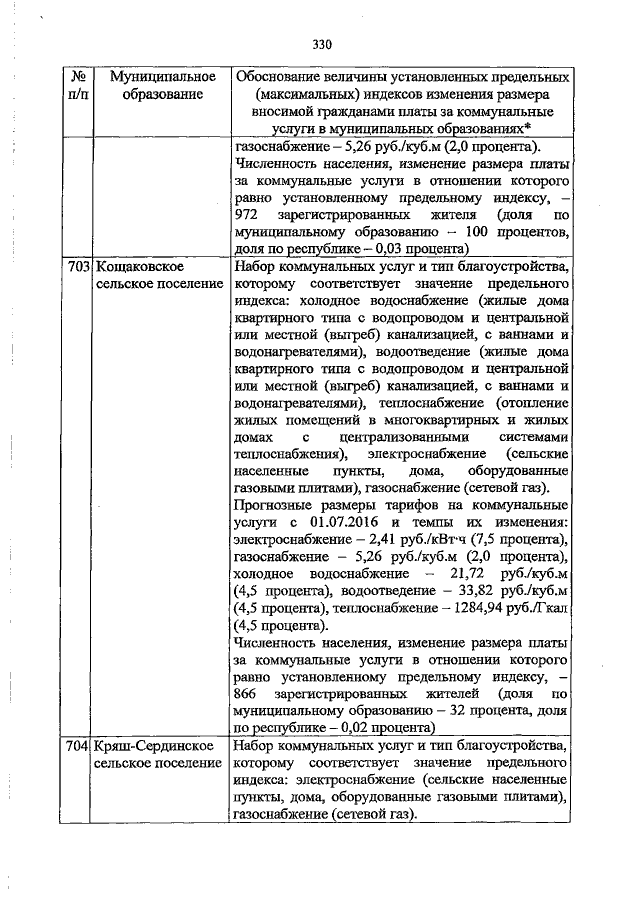 330

| № п/п | Муниципальное образование | Обоснование величины установленных предельных (максимальных) индексов изменения размера вносимой гражданами платы за коммунальные услуги в муниципальных образованиях* |
|---|---|---|
| | | газоснабжение – 5,26 руб./куб.м (2,0 процента). Численность населения, изменение размера платы за коммунальные услуги в отношении которого равно установленному предельному индексу, – 972 зарегистрированных жителя (доля по муниципальному образованию – 100 процентов, доля по республике – 0,03 процента) |
| 703 | Кощаковское сельское поселение | Набор коммунальных услуг и тип благоустройства, которому соответствует значение предельного индекса: холодное водоснабжение (жилые дома квартирного типа с водопроводом и центральной или местной (выгреб) канализацией, с ваннами и водонагревателями), водоотведение (жилые дома квартирного типа с водопроводом и центральной или местной (выгреб) канализацией, с ваннами и водонагревателями), теплоснабжение (отопление жилых помещений в многоквартирных и жилых домах с централизованными системами теплоснабжения), электроснабжение (сельские населенные пункты, дома, оборудованные газовыми плитами), газоснабжение (сетевой газ). Прогнозные размеры тарифов на коммунальные услуги с 01.07.2016 и темпы их изменения: электроснабжение – 2,41 руб./кВт·ч (7,5 процента), газоснабжение – 5,26 руб./куб.м (2,0 процента), холодное водоснабжение – 21,72 руб./куб.м (4,5 процента), водоотведение – 33,82 руб./куб.м (4,5 процента), теплоснабжение – 1284,94 руб./Гкал (4,5 процента). Численность населения, изменение размера платы за коммунальные услуги в отношении которого равно установленному предельному индексу, – 866 зарегистрированных жителей (доля по муниципальному образованию – 32 процента, доля по республике – 0,02 процента) |
| 704 | Кряш-Сердинское сельское поселение | Набор коммунальных услуг и тип благоустройства, которому соответствует значение предельного индекса: электроснабжение (сельские населенные пункты, дома, оборудованные газовыми плитами), газоснабжение (сетевой газ). |